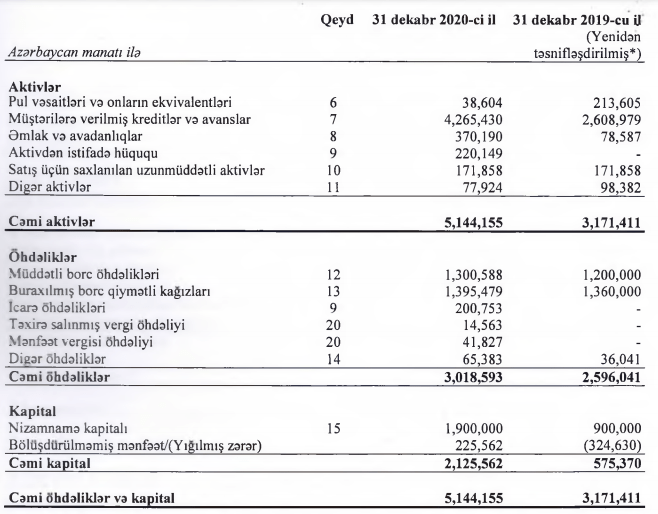 | Azərbaycan manatı ilə | Qeyd | 31 dekabr 2020-ci il | 31 dekabr 2019-cu il (Yenidən təsnifləşdirilmiş*) |
|---|---|---|---|
| **Aktivlər** | | | |
| Pul vəsaitləri və onların ekvivalentləri | 6 | 38,604 | 213,605 |
| Müştərilərə verilmiş kreditlər və avanslar | 7 | 4,265,430 | 2,608,979 |
| Əmlak və avadanlıqlar | 8 | 370,190 | 78,587 |
| Aktivdən istifadə hüququ | 9 | 220,149 | - |
| Satış üçün saxlanılan uzunmüddətli aktivlər | 10 | 171,858 | 171,858 |
| Digər aktivlər | 11 | 77,924 | 98,382 |
| **Cəmi aktivlər** | | **5,144,155** | **3,171,411** |
| **Öhdəliklər** | | | |
| Müddətli borc öhdəlikləri | 12 | 1,300,588 | 1,200,000 |
| Buraxılmış borc qiymətli kağızları | 13 | 1,395,479 | 1,360,000 |
| İcarə öhdəlikləri | 9 | 200,753 | - |
| Təxirə salınmış vergi öhdəliyi | 20 | 14,563 | - |
| Mənfəət vergisi öhdəliyi | 20 | 41,827 | - |
| Digər öhdəliklər | 14 | 65,383 | 36,041 |
| **Cəmi öhdəliklər** | | **3,018,593** | **2,596,041** |
| **Kapital** | | | |
| Nizamnamə kapitalı | 15 | 1,900,000 | 900,000 |
| Bölüşdürülməmiş mənfəət/(Yığılmış zərər) | | 225,562 | (324,630) |
| **Cəmi kapital** | | **2,125,562** | **575,370** |
| **Cəmi öhdəliklər və kapital** | | **5,144,155** | **3,171,411** |